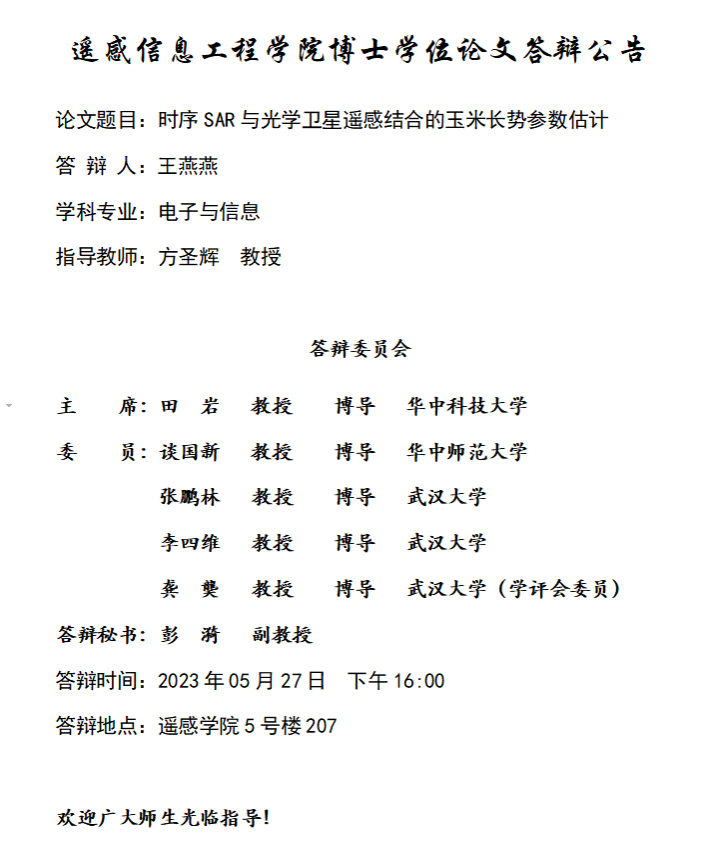 遥感信息工程学院博士学位论文答辩公告

论文题目：时序 SAR 与光学卫星遥感结合的玉米长势参数估计

答 辩 人：王燕燕

学科专业：电子与信息

指导教师：方圣辉 教授

答辩委员会

主 席：田 岩 教授 博导 华中科技大学

委 员：谈国新 教授 博导 华中师范大学

张鹏林 教授 博导 武汉大学

李四维 教授 博导 武汉大学

龚 龑 教授 博导 武汉大学（学评会委员）

答辩秘书：彭 漪 副教授

答辩时间：2023 年 05 月 27 日 下午 16:00

答辩地点：遥感学院 5 号楼 207

欢迎广大师生光临指导！